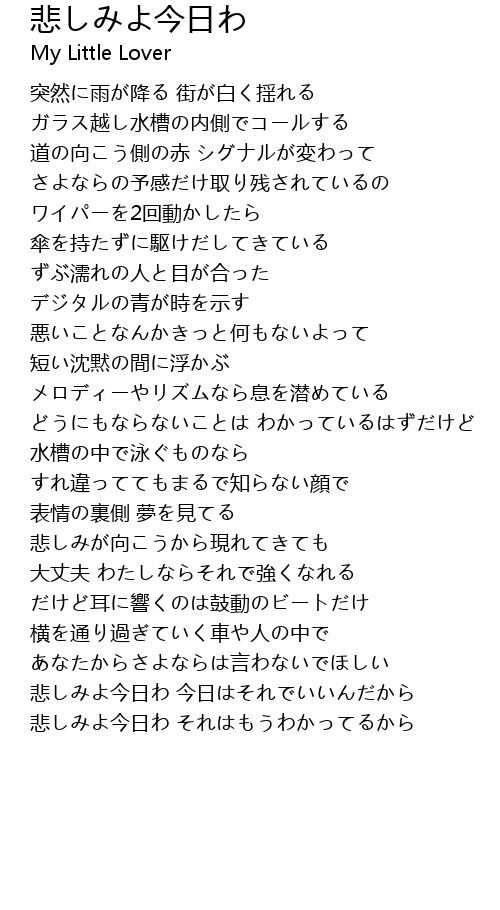 悲しみよ今日わ
My Little Lover

突然に雨が降る 街が白く揺れる
ガラス越し水槽の内側でコールする
道の向こう側の赤 シグナルが変わって
さよならの予感だけ取り残されているの
ワイパーを2回動かしたら
傘を持たずに駆けだしてきている
ずぶ濡れの人と目が合った
デジタルの青が時を示す
悪いことなんかきっと何もないよって
短い沈黙の間に浮かぶ
メロディーやリズムなら息を潜めている
どうにもならないことは わかっているはずだけど
水槽の中で泳ぐものなら
すれ違っててもまるで知らない顔で
表情の裏側 夢を見てる
悲しみが向こうから現れてきても
大丈夫 わたしならそれで強くなれる
だけど耳に響くのは鼓動のビートだけ
横を通り過ぎていく車や人の中で
あなたからさよならは言わないでほしい
悲しみよ今日わ 今日はそれでいいんだから
悲しみよ今日わ それはもうわかってるから